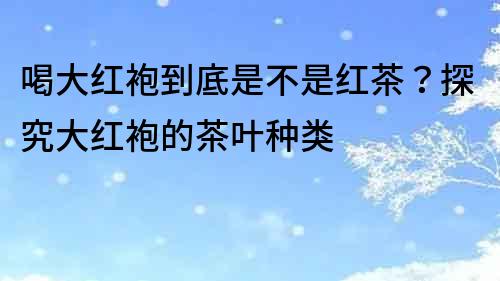 喝大红袍到底是不是红茶？探究大红袍的茶叶种类